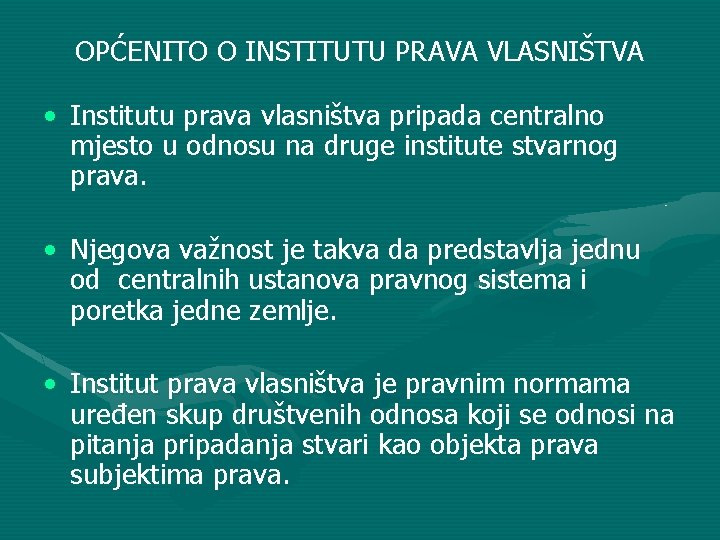 OPĆENITO O INSTITUTU PRAVA VLASNIŠTVA

• Institutu prava vlasništva pripada centralno mjesto u odnosu na druge institute stvarnog prava.

• Njegova važnost je takva da predstavlja jednu od centralnih ustanova pravnog sistema i poretka jedne zemlje.

• Institut prava vlasništva je pravnim normama uređen skup društvenih odnosa koji se odnosi na pitanja pripadanja stvari kao objekta prava subjektima prava.